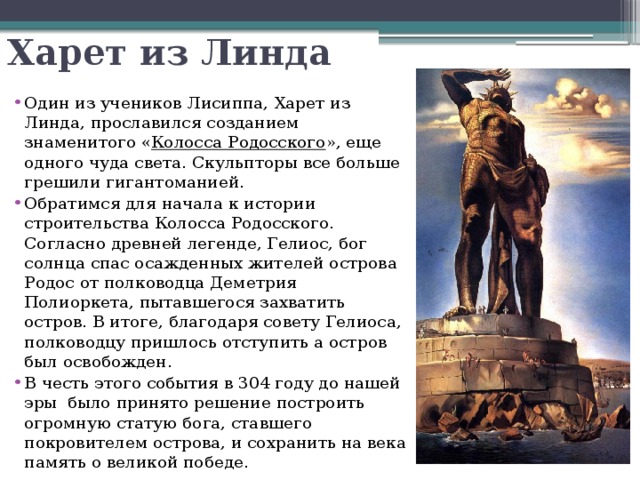 Харет из Линда

• Один из учеников Лисиппа, Харет из Линда, прославился созданием знаменитого «Колосса Родосского», еще одного чуда света. Скульпторы все больше грешили гигантоманией.
• Обратимся для начала к истории строительства Колосса Родосского. Согласно древней легенде, Гелиос, бог солнца спас осажденных жителей острова Родос от полководца Деметрия Полиоркета, пытавшегося захватить остров. В итоге, благодаря совету Гелиоса, полководцу пришлось отступить а остров был освобожден.
• В честь этого события в 304 году до нашей эры было принято решение построить огромную статую бога, ставшего покровителем острова, и сохранить на века память о великой победе.